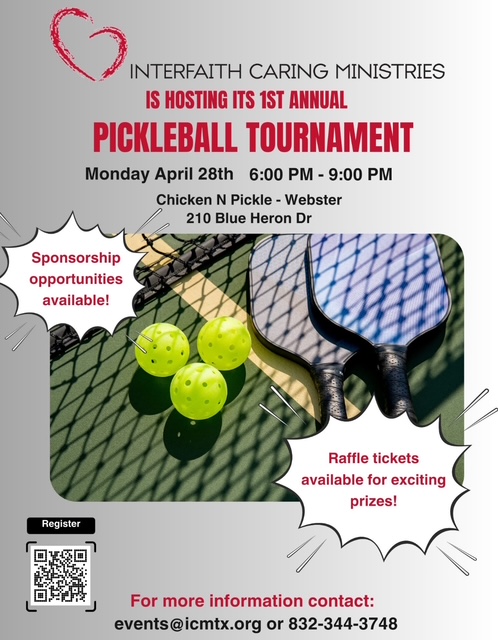 INTERFAITH CARING MINISTRIES

IS HOSTING ITS 1ST ANNUAL

PICKLEBALL TOURNAMENT

Monday April 28th 6:00 PM - 9:00 PM

Chicken N Pickle - Webster
210 Blue Heron Dr

Sponsorship opportunities available!

Raffle tickets available for exciting prizes!

Register

For more information contact:
events@icmtx.org or 832-344-3748